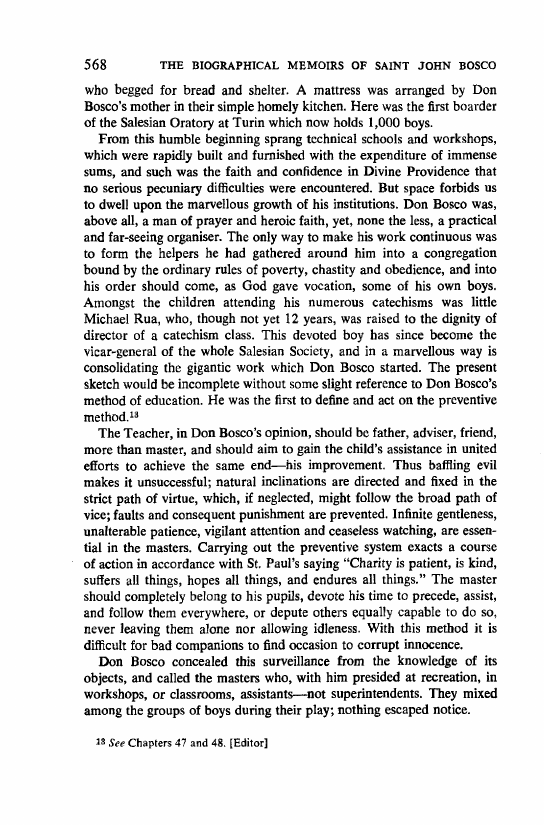 568 THE BIOGRAPHICAL MEMOIRS OF SAINT JOHN BOSCO

who begged for bread and shelter. A mattress was arranged by Don Bosco's mother in their simple homely kitchen. Here was the first boarder of the Salesian Oratory at Turin which now holds 1,000 boys.

From this humble beginning sprang technical schools and workshops, which were rapidly built and furnished with the expenditure of immense sums, and such was the faith and confidence in Divine Providence that no serious pecuniary difficulties were encountered. But space forbids us to dwell upon the marvellous growth of his institutions. Don Bosco was, above all, a man of prayer and heroic faith, yet, none the less, a practical and far-seeing organiser. The only way to make his work continuous was to form the helpers he had gathered around him into a congregation bound by the ordinary rules of poverty, chastity and obedience, and into his order should come, as God gave vocation, some of his own boys. Amongst the children attending his numerous catechisms was little Michael Rua, who, though not yet 12 years, was raised to the dignity of director of a catechism class. This devoted boy has since become the vicar-general of the whole Salesian Society, and in a marvellous way is consolidating the gigantic work which Don Bosco started. The present sketch would be incomplete without some slight reference to Don Bosco's method of education. He was the first to define and act on the preventive method.$^{13}$

The Teacher, in Don Bosco's opinion, should be father, adviser, friend, more than master, and should aim to gain the child's assistance in united efforts to achieve the same end—his improvement. Thus baffling evil makes it unsuccessful; natural inclinations are directed and fixed in the strict path of virtue, which, if neglected, might follow the broad path of vice; faults and consequent punishment are prevented. Infinite gentleness, unalterable patience, vigilant attention and ceaseless watching, are essential in the masters. Carrying out the preventive system exacts a course of action in accordance with St. Paul's saying "Charity is patient, is kind, suffers all things, hopes all things, and endures all things." The master should completely belong to his pupils, devote his time to precede, assist, and follow them everywhere, or depute others equally capable to do so, never leaving them alone nor allowing idleness. With this method it is difficult for bad companions to find occasion to corrupt innocence.

Don Bosco concealed this surveillance from the knowledge of its objects, and called the masters who, with him presided at recreation, in workshops, or classrooms, assistants—not superintendents. They mixed among the groups of boys during their play; nothing escaped notice.

$^{13}$ See Chapters 47 and 48. [Editor]